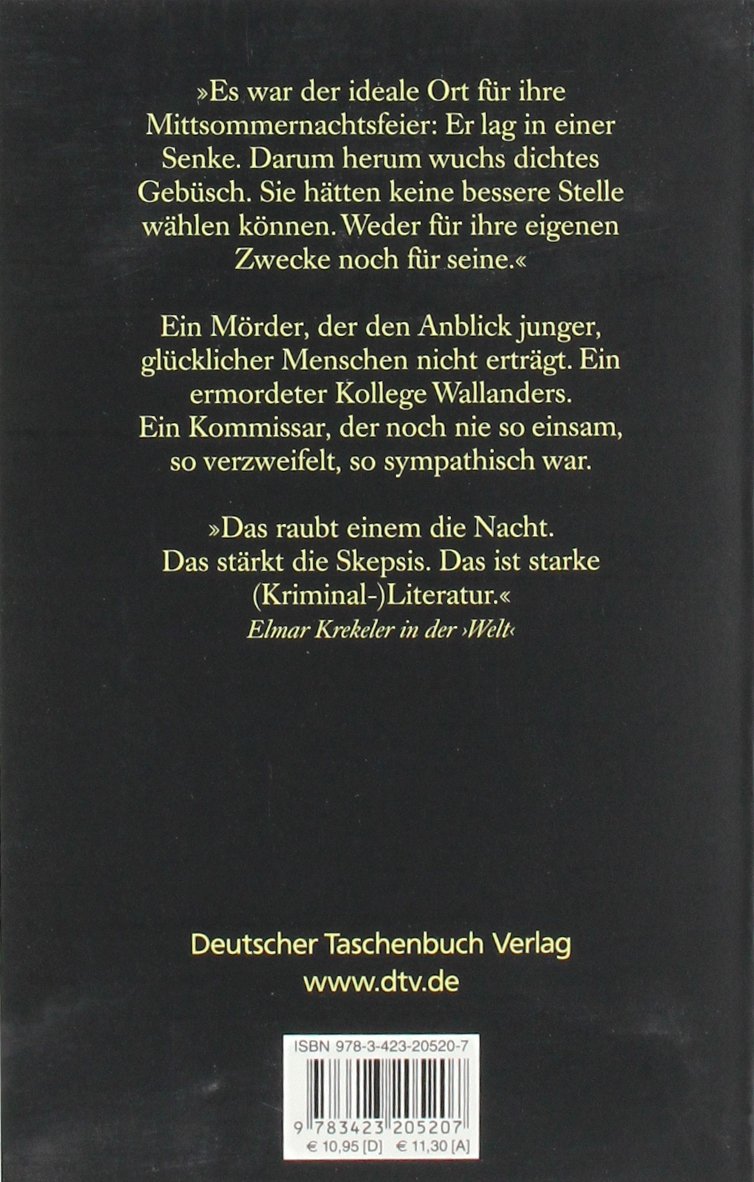 »Es war der ideale Ort für ihre Mittsommernachtsfeier: Er lag in einer Senke. Darum herum wuchs dichtes Gebüsch. Sie hätten keine bessere Stelle wählen können. Weder für ihre eigenen Zwecke noch für seine.«

Ein Mörder, der den Anblick junger, glücklicher Menschen nicht erträgt. Ein ermordeter Kollege Wallanders. Ein Kommissar, der noch nie so einsam, so verzweifelt, so sympathisch war.

»Das raubt einem die Nacht. Das stärkt die Skepsis. Das ist starke (Kriminal-)Literatur.«
Elmar Krekeler in der ›Welt‹

Deutscher Taschenbuch Verlag
www.dtv.de

ISBN 978-3-423-20520-7
9 783423 205207
€ 10,95 [D] € 11,30 [A]